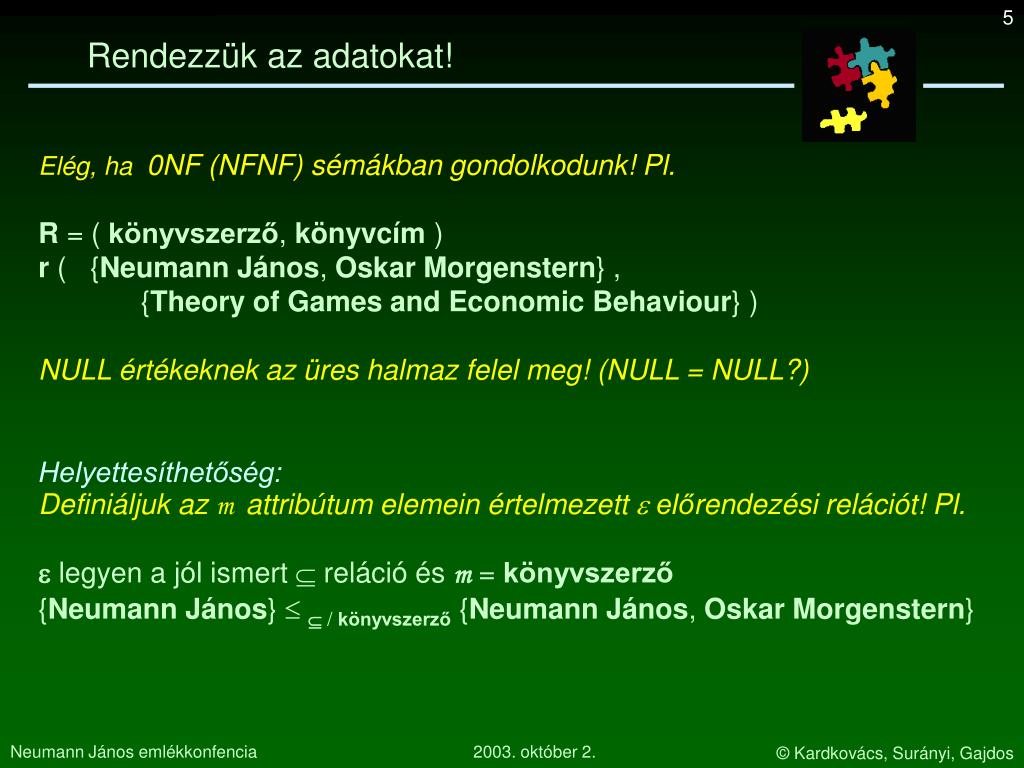 5

Rendezzük az adatokat!

Elég, ha 0NF (NFNF) sémákban gondolkodunk! Pl.

R = ( könyvszerző, könyvcím )
r ( {Neumann János, Oskar Morgenstern} ,
{Theory of Games and Economic Behaviour} )

NULL értékeknek az üres halmaz felel meg! (NULL = NULL?)

Helyettesíthetőség:
Definiáljuk az $m$ attribútum elemein értelmezett $\varepsilon$ előrendezési relációt! Pl.

$\varepsilon$ legyen a jól ismert $\subseteq$ reláció és $m$ = könyvszerző
{Neumann János} $\leq_{\subseteq / \text{könyvszerző}}$ {Neumann János, Oskar Morgenstern}

Neumann János emlékkonfencia

2003. október 2.

© Kardkovács, Surányi, Gajdos